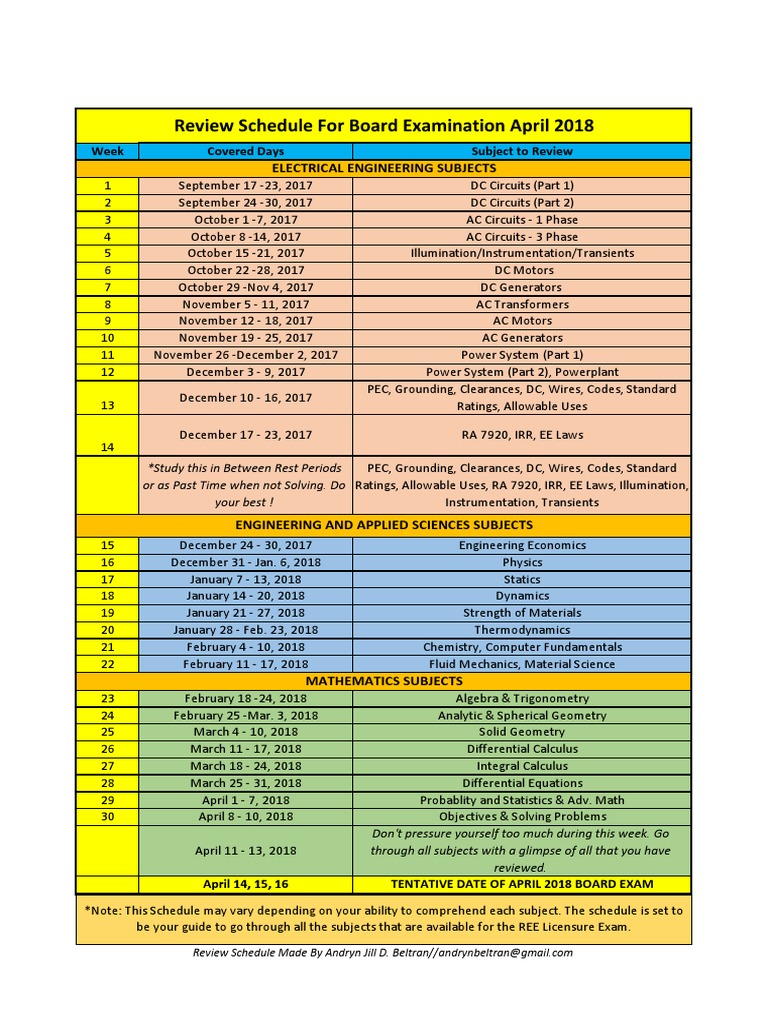 Review Schedule For Board Examination April 2018

| Week | Covered Days | Subject to Review |
|---|---|---|
| ELECTRICAL ENGINEERING SUBJECTS | | |
| 1 | September 17 -23, 2017 | DC Circuits (Part 1) |
| 2 | September 24 -30, 2017 | DC Circuits (Part 2) |
| 3 | October 1 -7, 2017 | AC Circuits - 1 Phase |
| 4 | October 8 -14, 2017 | AC Circuits - 3 Phase |
| 5 | October 15 -21, 2017 | Illumination/Instrumentation/Transients |
| 6 | October 22 -28, 2017 | DC Motors |
| 7 | October 29 -Nov 4, 2017 | DC Generators |
| 8 | November 5 - 11, 2017 | AC Transformers |
| 9 | November 12 - 18, 2017 | AC Motors |
| 10 | November 19 - 25, 2017 | AC Generators |
| 11 | November 26 -December 2, 2017 | Power System (Part 1) |
| 12 | December 3 - 9, 2017 | Power System (Part 2), Powerplant |
| 13 | December 10 - 16, 2017 | PEC, Grounding, Clearances, DC, Wires, Codes, Standard Ratings, Allowable Uses |
| 14 | December 17 - 23, 2017 | RA 7920, IRR, EE Laws |
| | *Study this in Between Rest Periods or as Past Time when not Solving. Do your best ! | PEC, Grounding, Clearances, DC, Wires, Codes, Standard Ratings, Allowable Uses, RA 7920, IRR, EE Laws, Illumination, Instrumentation, Transients |
| ENGINEERING AND APPLIED SCIENCES SUBJECTS | | |
| 15 | December 24 - 30, 2017 | Engineering Economics |
| 16 | December 31 - Jan. 6, 2018 | Physics |
| 17 | January 7 - 13, 2018 | Statics |
| 18 | January 14 - 20, 2018 | Dynamics |
| 19 | January 21 - 27, 2018 | Strength of Materials |
| 20 | January 28 - Feb. 23, 2018 | Thermodynamics |
| 21 | February 4 - 10, 2018 | Chemistry, Computer Fundamentals |
| 22 | February 11 - 17, 2018 | Fluid Mechanics, Material Science |
| MATHEMATICS SUBJECTS | | |
| 23 | February 18 -24, 2018 | Algebra & Trigonometry |
| 24 | February 25 -Mar. 3, 2018 | Analytic & Spherical Geometry |
| 25 | March 4 - 10, 2018 | Solid Geometry |
| 26 | March 11 - 17, 2018 | Differential Calculus |
| 27 | March 18 - 24, 2018 | Integral Calculus |
| 28 | March 25 - 31, 2018 | Differential Equations |
| 29 | April 1 - 7, 2018 | Probablity and Statistics & Adv. Math |
| 30 | April 8 - 10, 2018 | Objectives & Solving Problems |
| | April 11 - 13, 2018 | Don't pressure yourself too much during this week. Go through all subjects with a glimpse of all that you have reviewed. |
| | April 14, 15, 16 | TENTATIVE DATE OF APRIL 2018 BOARD EXAM |

*Note: This Schedule may vary depending on your ability to comprehend each subject. The schedule is set to be your guide to go through all the subjects that are available for the REE Licensure Exam.

Review Schedule Made By Andryn Jill D. Beltran//andrynbeltran@gmail.com